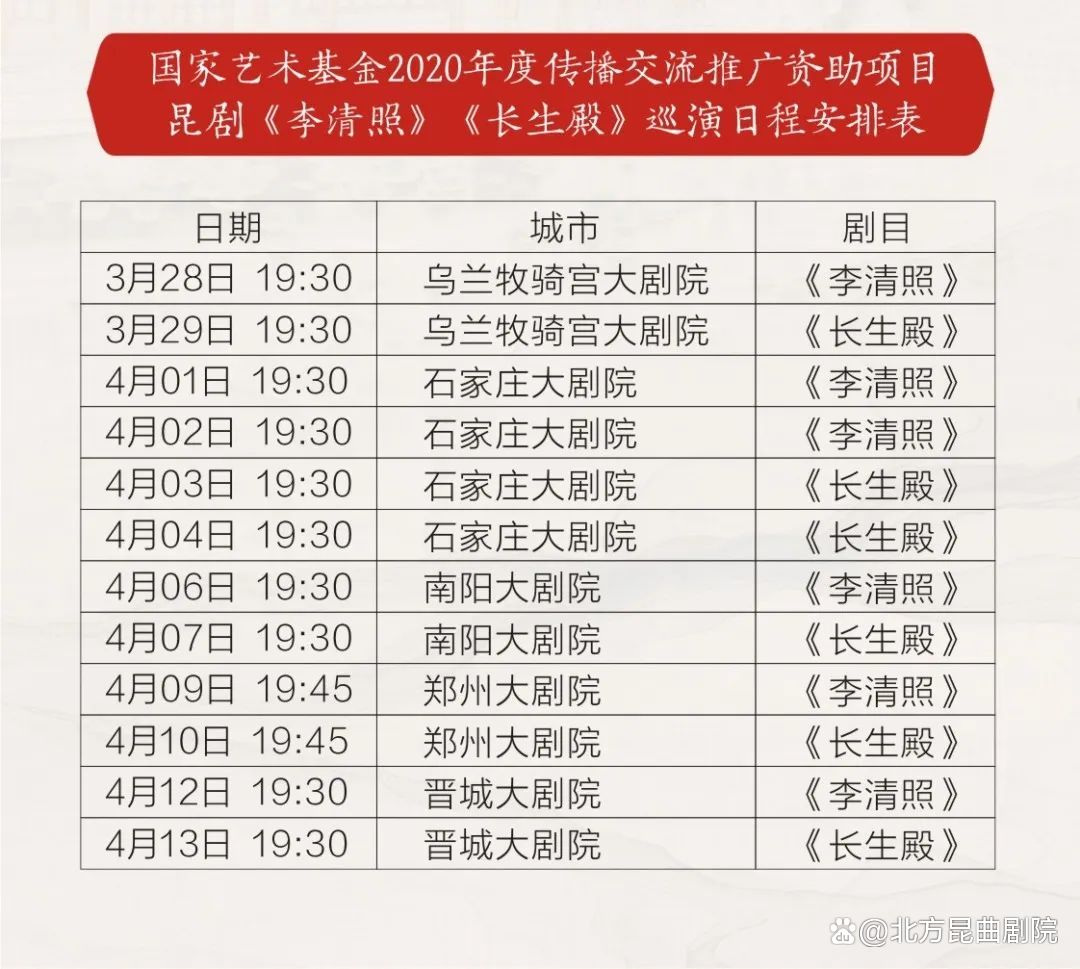 国家艺术基金2020年度传播交流推广资助项目
昆剧《李清照》《长生殿》巡演日程安排表

| 日期 | 城市 | 剧目 |
|---|---|---|
| 3月28日 19:30 | 乌兰牧骑宫大剧院 | 《李清照》 |
| 3月29日 19:30 | 乌兰牧骑宫大剧院 | 《长生殿》 |
| 4月01日 19:30 | 石家庄大剧院 | 《李清照》 |
| 4月02日 19:30 | 石家庄大剧院 | 《李清照》 |
| 4月03日 19:30 | 石家庄大剧院 | 《长生殿》 |
| 4月04日 19:30 | 石家庄大剧院 | 《长生殿》 |
| 4月06日 19:30 | 南阳大剧院 | 《李清照》 |
| 4月07日 19:30 | 南阳大剧院 | 《长生殿》 |
| 4月09日 19:45 | 郑州大剧院 | 《李清照》 |
| 4月10日 19:45 | 郑州大剧院 | 《长生殿》 |
| 4月12日 19:30 | 晋城大剧院 | 《李清照》 |
| 4月13日 19:30 | 晋城大剧院 | 《长生殿》 |

@北方昆曲剧院